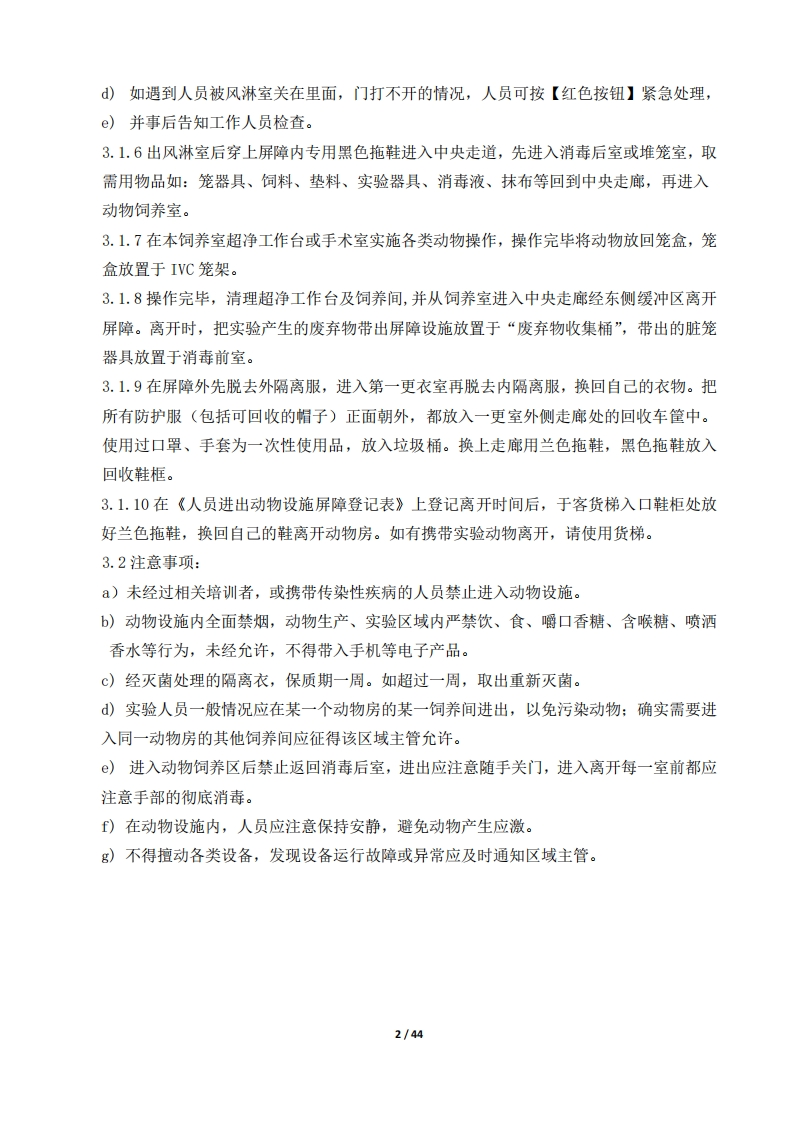 d) 如遇到人员被风淋室关在里面，门打不开的情况，人员可按【红色按钮】紧急处理，

e) 并事后告知工作人员检查。

3.1.6 出风淋室后穿上屏障内专用黑色拖鞋进入中央走道，先进入消毒后室或堆笼室，取需用物品如：笼器具、饲料、垫料、实验器具、消毒液、抹布等回到中央走廊，再进入动物饲养室。

3.1.7 在本饲养室超净工作台或手术室实施各类动物操作，操作完毕将动物放回笼盒，笼盒放置于 IVC 笼架。

3.1.8 操作完毕，清理超净工作台及饲养间，并从饲养室进入中央走廊经东侧缓冲区离开屏障。离开时，把实验产生的废弃物带出屏障设施放置于“废弃物收集桶”，带出的脏笼器具放置于消毒前室。

3.1.9 在屏障外先脱去外隔离服，进入第一更衣室再脱去内隔离服，换回自己的衣物。把所有防护服（包括可回收的帽子）正面朝外，都放入一更室外侧走廊处的回收车筐中。使用过口罩、手套为一次性使用品，放入垃圾桶。换上走廊用兰色拖鞋，黑色拖鞋放入回收鞋框。

3.1.10 在《人员进出动物设施屏障登记表》上登记离开时间后，于客货梯入口鞋柜处放好兰色拖鞋，换回自己的鞋离开动物房。如有携带实验动物离开，请使用货梯。

3.2 注意事项：

a）未经过相关培训者，或携带传染性疾病的人员禁止进入动物设施。

b) 动物设施内全面禁烟，动物生产、实验区域内严禁饮、食、嚼口香糖、含喉糖、喷洒香水等行为，未经允许，不得带入手机等电子产品。

c) 经灭菌处理的隔离衣，保质期一周。如超过一周，取出重新灭菌。

d) 实验人员一般情况应在某一个动物房的某一饲养间进出，以免污染动物；确实需要进入同一动物房的其他饲养间应征得该区域主管允许。

e) 进入动物饲养区后禁止返回消毒后室，进出应注意随手关门，进入离开每一室前都应注意手部的彻底消毒。

f) 在动物设施内，人员应注意保持安静，避免动物产生应激。

g) 不得擅动各类设备，发现设备运行故障或异常应及时通知区域主管。

2 / 44